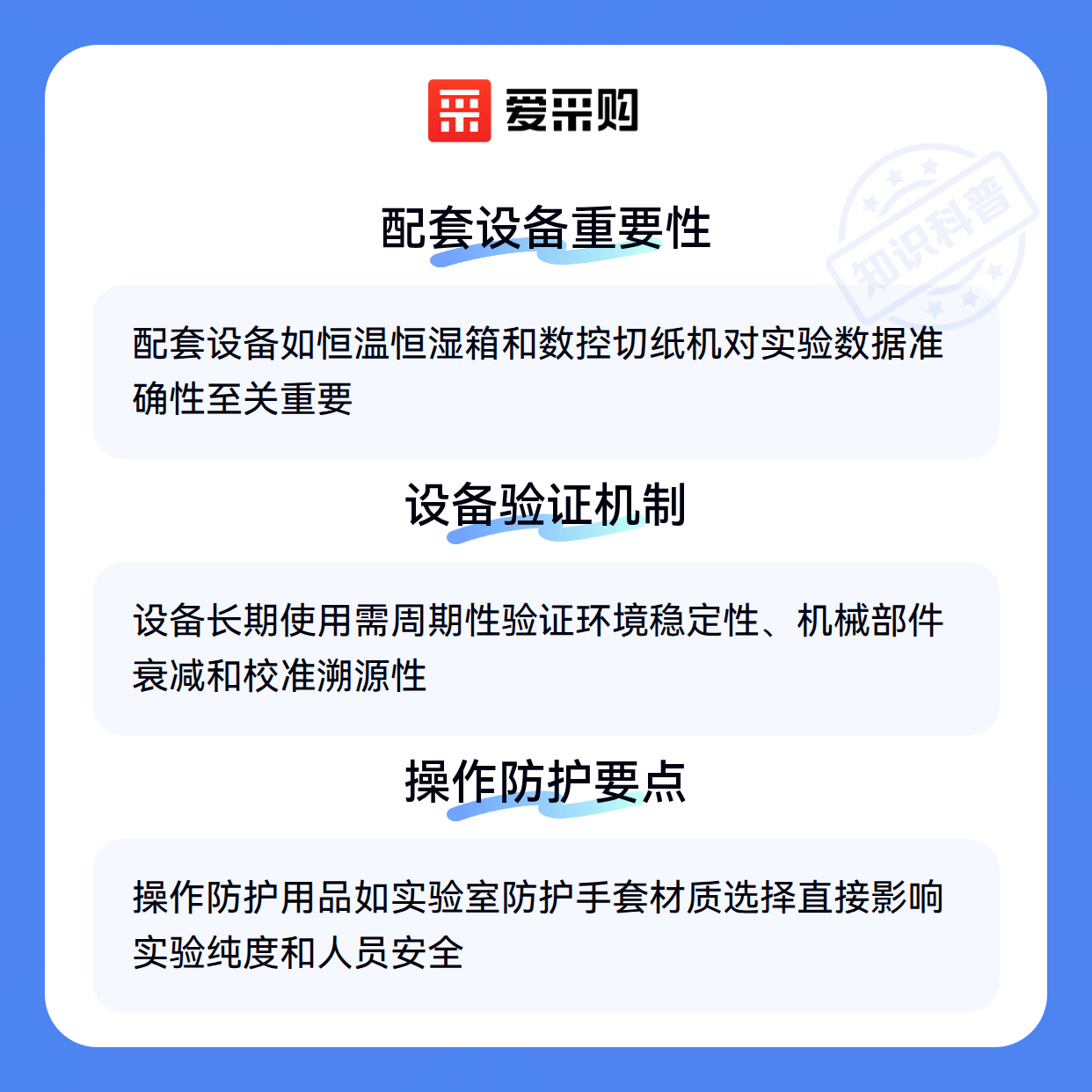 爱采购

配套设备重要性

配套设备如恒温恒湿箱和数控切纸机对实验数据准确性至关重要

设备验证机制

设备长期使用需周期性验证环境稳定性、机械部件衰减和校准溯源性

操作防护要点

操作防护用品如实验室防护手套材质选择直接影响实验纯度和人员安全

知识科普